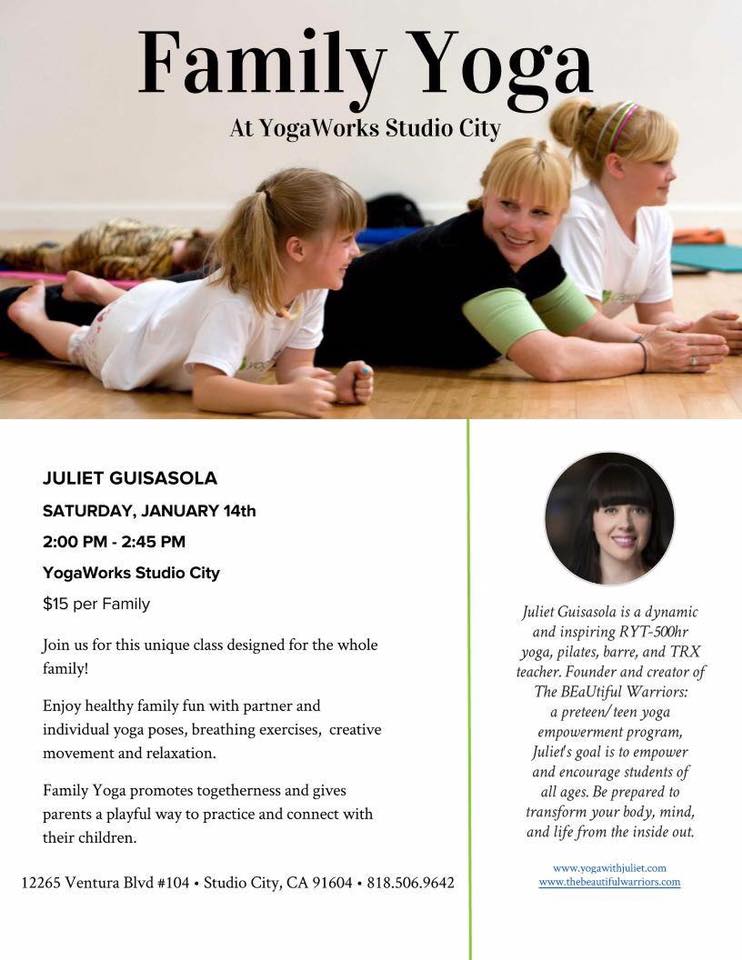 Family Yoga

At YogaWorks Studio City

JULIET GUISASOLA

SATURDAY, JANUARY 14th

2:00 PM - 2:45 PM

YogaWorks Studio City

$15 per Family

Join us for this unique class designed for the whole family!

Enjoy healthy family fun with partner and individual yoga poses, breathing exercises, creative movement and relaxation.

Family Yoga promotes togetherness and gives parents a playful way to practice and connect with their children.

12265 Ventura Blvd #104 • Studio City, CA 91604 • 818.506.9642

Juliet Guisasola is a dynamic and inspiring RYT-500hr yoga, pilates, barre, and TRX teacher. Founder and creator of The BEaUtiful Warriors: a preteen/teen yoga empowerment program, Juliet's goal is to empower and encourage students of all ages. Be prepared to transform your body, mind, and life from the inside out.

www.yogawithjuliet.com
www.thebeautifulwarriors.com